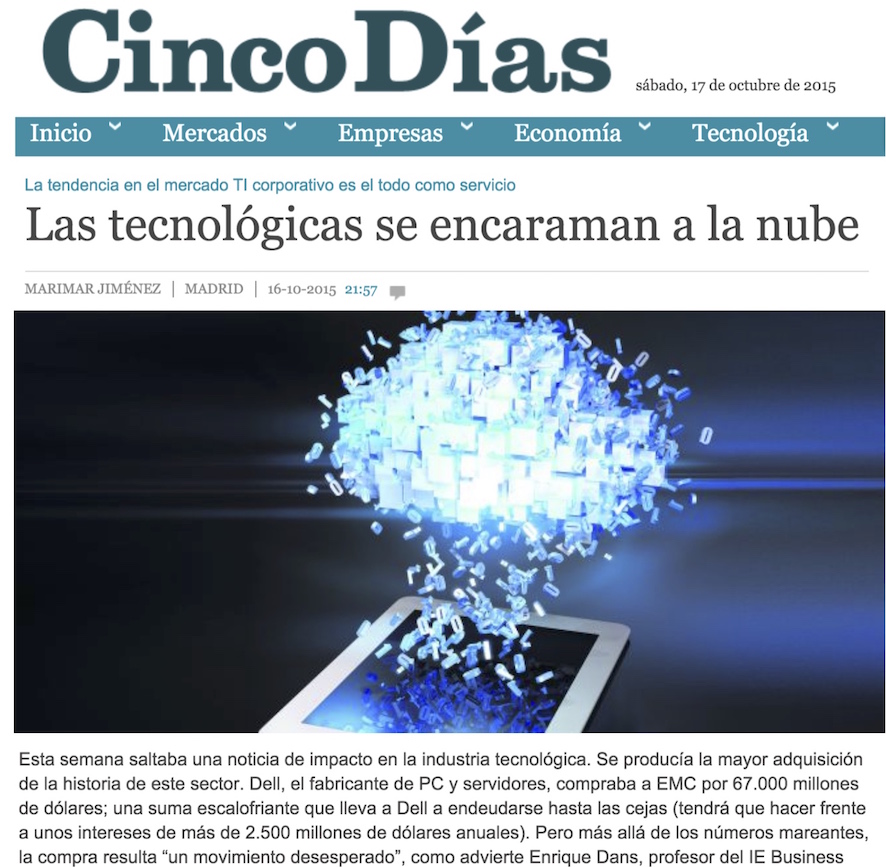 CincoDías

sábado, 17 de octubre de 2015

Inicio Mercados Empresas Economía Tecnología

La tendencia en el mercado TI corporativo es el todo como servicio

Las tecnológicas se encaraman a la nube

MARIMAR JIMÉNEZ | MADRID | 16-10-2015 21:57

Esta semana saltaba una noticia de impacto en la industria tecnológica. Se producía la mayor adquisición de la historia de este sector. Dell, el fabricante de PC y servidores, compraba a EMC por 67.000 millones de dólares; una suma escalofriante que lleva a Dell a endeudarse hasta las cejas (tendrá que hacer frente a unos intereses de más de 2.500 millones de dólares anuales). Pero más allá de los números mareantes, la compra resulta “un movimiento desesperado”, como advierte Enrique Dans, profesor del IE Business